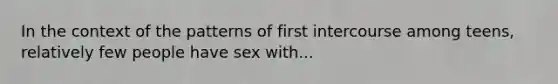 In the context of the patterns of first intercourse among teens, relatively few people have sex with...